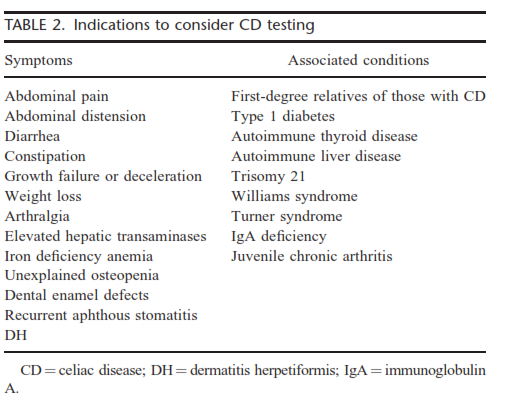 TABLE 2. Indications to consider CD testing

| Symptoms | Associated conditions |
|---|---|
| Abdominal pain | First-degree relatives of those with CD |
| Abdominal distension | Type 1 diabetes |
| Diarrhea | Autoimmune thyroid disease |
| Constipation | Autoimmune liver disease |
| Growth failure or deceleration | Trisomy 21 |
| Weight loss | Williams syndrome |
| Arthralgia | Turner syndrome |
| Elevated hepatic transaminases | IgA deficiency |
| Iron deficiency anemia | Juvenile chronic arthritis |
| Unexplained osteopenia | |
| Dental enamel defects | |
| Recurrent aphthous stomatitis | |
| DH | |

CD = celiac disease; DH = dermatitis herpetiformis; IgA = immunoglobulin A.